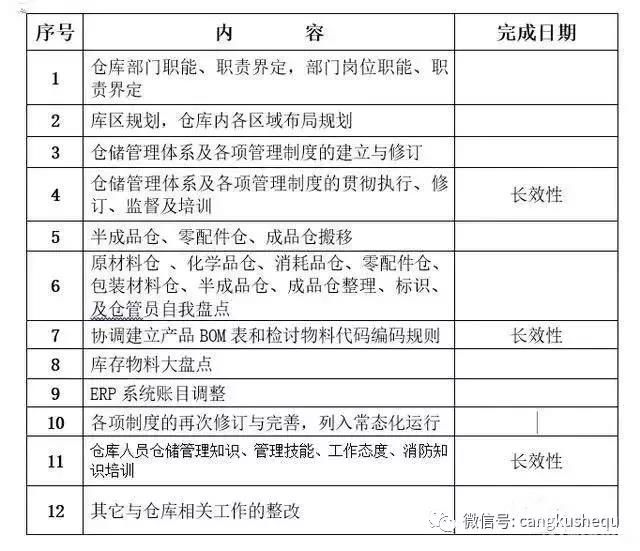 | 序号 | 内　　容 | 完成日期 |
|---|---|---|
| 1 | 仓库部门职能、职责界定，部门岗位职能、职责界定 | |
| 2 | 库区规划，仓库内各区域布局规划 | |
| 3 | 仓储管理体系及各项管理制度的建立与修订 | |
| 4 | 仓储管理体系及各项管理制度的贯彻执行、修订、监督及培训 | 长效性 |
| 5 | 半成品仓、零配件仓、成品仓搬移 | |
| 6 | 原材料仓 、化学品仓、消耗品仓、零配件仓、包装材料仓、半成品仓、成品仓整理、标识、及仓管员自我盘点 | |
| 7 | 协调建立产品 BOM 表和检讨物料代码编码规则 | 长效性 |
| 8 | 库存物料大盘点 | |
| 9 | ERP 系统账目调整 | |
| 10 | 各项制度的再次修订与完善，列入常态化运行 | |
| 11 | 仓库人员仓储管理知识、管理技能、工作态度、消防知识培训 | 长效性 |
| 12 | 其它与仓库相关工作的整改 | |

微信号: cangkushequ